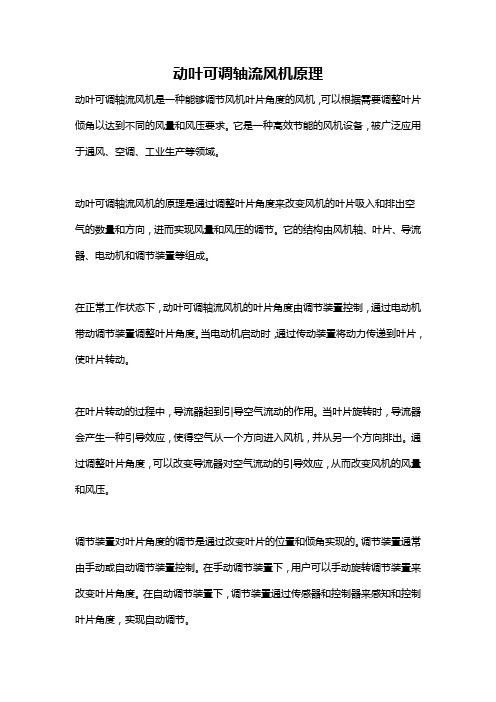 动叶可调轴流风机原理

动叶可调轴流风机是一种能够调节风机叶片角度的风机，可以根据需要调整叶片倾角以达到不同的风量和风压要求。它是一种高效节能的风机设备，被广泛应用于通风、空调、工业生产等领域。

动叶可调轴流风机的原理是通过调整叶片角度来改变风机的叶片吸入和排出空气的数量和方向，进而实现风量和风压的调节。它的结构由风机轴、叶片、导流器、电动机和调节装置等组成。

在正常工作状态下，动叶可调轴流风机的叶片角度由调节装置控制，通过电动机带动调节装置调整叶片角度。当电动机启动时，通过传动装置将动力传递到叶片，使叶片转动。

在叶片转动的过程中，导流器起到引导空气流动的作用。当叶片旋转时，导流器会产生一种引导效应，使得空气从一个方向进入风机，并从另一个方向排出。通过调整叶片角度，可以改变导流器对空气流动的引导效应，从而改变风机的风量和风压。

调节装置对叶片角度的调节是通过改变叶片的位置和倾角实现的。调节装置通常由手动或自动调节装置控制。在手动调节装置下，用户可以手动旋转调节装置来改变叶片角度。在自动调节装置下，调节装置通过传感器和控制器来感知和控制叶片角度，实现自动调节。